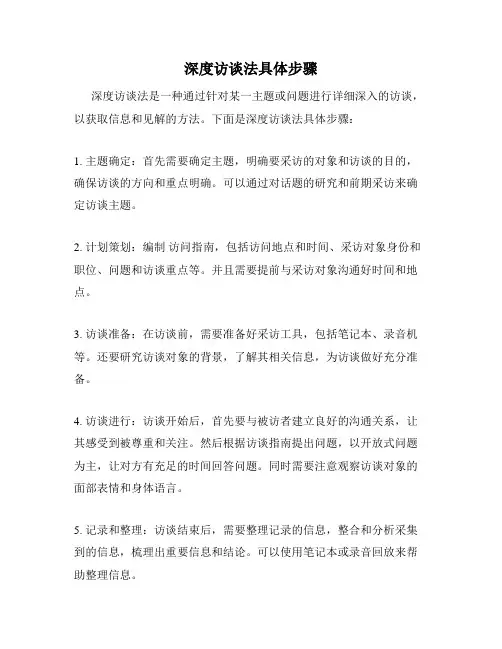 深度访谈法具体步骤

深度访谈法是一种通过针对某一主题或问题进行详细深入的访谈，以获取信息和见解的方法。下面是深度访谈法具体步骤：

1. 主题确定：首先需要确定主题，明确要采访的对象和访谈的目的，确保访谈的方向和重点明确。可以通过对话题的研究和前期采访来确定访谈主题。

2. 计划策划：编制 访问指南，包括访问地点和时间、采访对象身份和职位、问题和访谈重点等。并且需要提前与采访对象沟通好时间和地点。

3. 访谈准备：在访谈前，需要准备好采访工具，包括笔记本、录音机等。还要研究访谈对象的背景，了解其相关信息，为访谈做好充分准备。

4. 访谈进行：访谈开始后，首先要与被访者建立良好的沟通关系，让其感受到被尊重和关注。然后根据访谈指南提出问题，以开放式问题为主，让对方有充足的时间回答问题。同时需要注意观察访谈对象的面部表情和身体语言。

5. 记录和整理：访谈结束后，需要整理记录的信息，整合和分析采集到的信息，梳理出重要信息和结论。可以使用笔记本或录音回放来帮助整理信息。